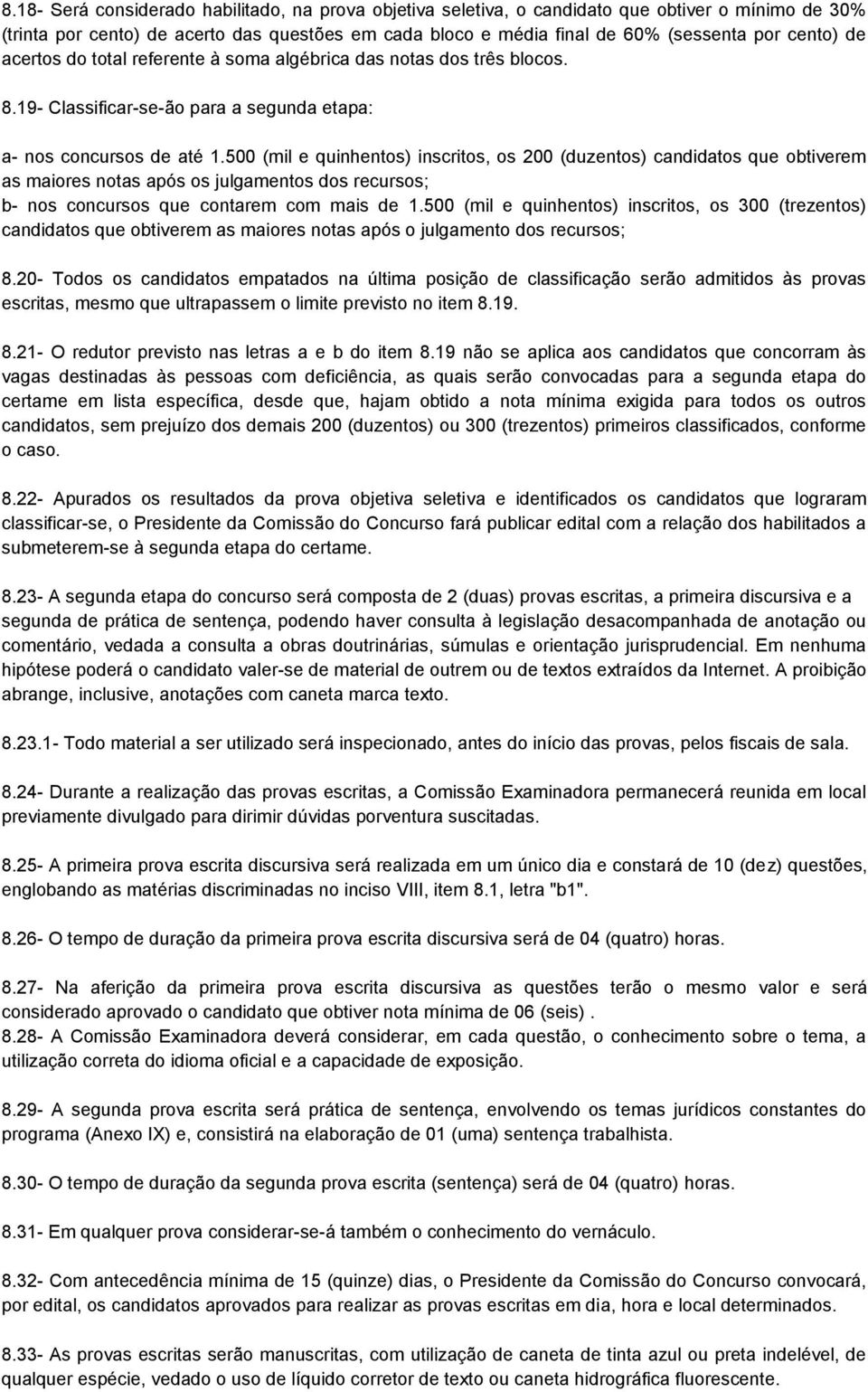 8.18- Será considerado habilitado, na prova objetiva seletiva, o candidato que obtiver o mínimo de 30% (trinta por cento) de acerto das questões em cada bloco e média final de 60% (sessenta por cento) de acertos do total referente à soma algébrica das notas dos três blocos.

8.19- Classificar-se-ão para a segunda etapa:

a- nos concursos de até 1.500 (mil e quinhentos) inscritos, os 200 (duzentos) candidatos que obtiverem as maiores notas após os julgamentos dos recursos;
b- nos concursos que contarem com mais de 1.500 (mil e quinhentos) inscritos, os 300 (trezentos) candidatos que obtiverem as maiores notas após o julgamento dos recursos;

8.20- Todos os candidatos empatados na última posição de classificação serão admitidos às provas escritas, mesmo que ultrapassem o limite previsto no item 8.19.

8.21- O redutor previsto nas letras a e b do item 8.19 não se aplica aos candidatos que concorram às vagas destinadas às pessoas com deficiência, as quais serão convocadas para a segunda etapa do certame em lista específica, desde que, hajam obtido a nota mínima exigida para todos os outros candidatos, sem prejuízo dos demais 200 (duzentos) ou 300 (trezentos) primeiros classificados, conforme o caso.

8.22- Apurados os resultados da prova objetiva seletiva e identificados os candidatos que lograram classificar-se, o Presidente da Comissão do Concurso fará publicar edital com a relação dos habilitados a submeterem-se à segunda etapa do certame.

8.23- A segunda etapa do concurso será composta de 2 (duas) provas escritas, a primeira discursiva e a segunda de prática de sentença, podendo haver consulta à legislação desacompanhada de anotação ou comentário, vedada a consulta a obras doutrinárias, súmulas e orientação jurisprudencial. Em nenhuma hipótese poderá o candidato valer-se de material de outrem ou de textos extraídos da Internet. A proibição abrange, inclusive, anotações com caneta marca texto.

8.23.1- Todo material a ser utilizado será inspecionado, antes do início das provas, pelos fiscais de sala.

8.24- Durante a realização das provas escritas, a Comissão Examinadora permanecerá reunida em local previamente divulgado para dirimir dúvidas porventura suscitadas.

8.25- A primeira prova escrita discursiva será realizada em um único dia e constará de 10 (dez) questões, englobando as matérias discriminadas no inciso VIII, item 8.1, letra "b1".

8.26- O tempo de duração da primeira prova escrita discursiva será de 04 (quatro) horas.

8.27- Na aferição da primeira prova escrita discursiva as questões terão o mesmo valor e será considerado aprovado o candidato que obtiver nota mínima de 06 (seis) .
8.28- A Comissão Examinadora deverá considerar, em cada questão, o conhecimento sobre o tema, a utilização correta do idioma oficial e a capacidade de exposição.

8.29- A segunda prova escrita será prática de sentença, envolvendo os temas jurídicos constantes do programa (Anexo IX) e, consistirá na elaboração de 01 (uma) sentença trabalhista.

8.30- O tempo de duração da segunda prova escrita (sentença) será de 04 (quatro) horas.

8.31- Em qualquer prova considerar-se-á também o conhecimento do vernáculo.

8.32- Com antecedência mínima de 15 (quinze) dias, o Presidente da Comissão do Concurso convocará, por edital, os candidatos aprovados para realizar as provas escritas em dia, hora e local determinados.

8.33- As provas escritas serão manuscritas, com utilização de caneta de tinta azul ou preta indelével, de qualquer espécie, vedado o uso de líquido corretor de texto ou caneta hidrográfica fluorescente.